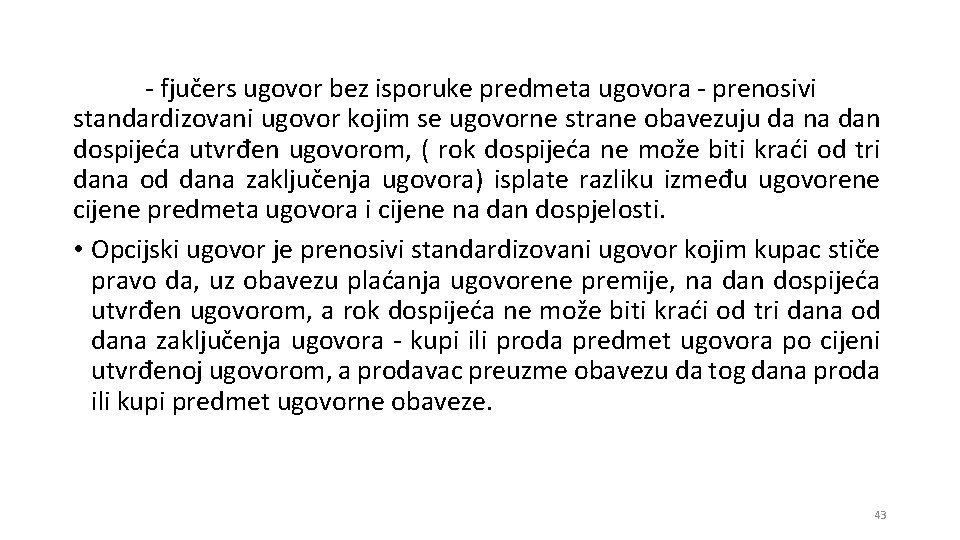 - fjučers ugovor bez isporuke predmeta ugovora - prenosivi standardizovani ugovor kojim se ugovorne strane obavezuju da na dan dospijeća utvrđen ugovorom, ( rok dospijeća ne može biti kraći od tri dana od dana zaključenja ugovora) isplate razliku između ugovorene cijene predmeta ugovora i cijene na dan dospjelosti.

• Opcijski ugovor je prenosivi standardizovani ugovor kojim kupac stiče pravo da, uz obavezu plaćanja ugovorene premije, na dan dospijeća utvrđen ugovorom, a rok dospijeća ne može biti kraći od tri dana od dana zaključenja ugovora - kupi ili proda predmet ugovora po cijeni utvrđenoj ugovorom, a prodavac preuzme obavezu da tog dana proda ili kupi predmet ugovorne obaveze.

43